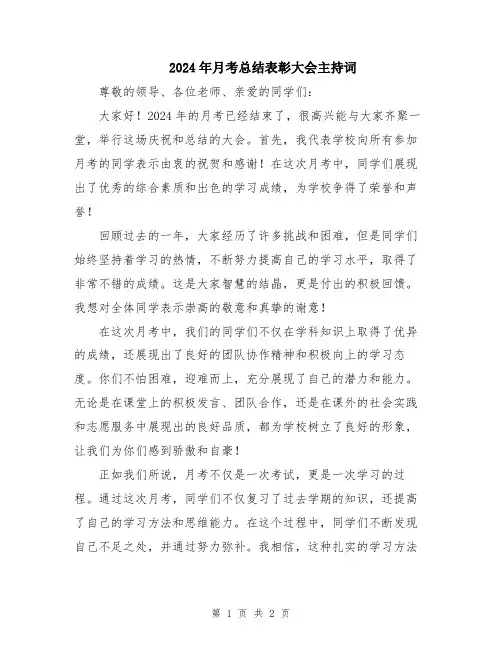 2024年月考总结表彰大会主持词

尊敬的领导、各位老师、亲爱的同学们：

大家好！2024年的月考已经结束了，很高兴能与大家齐聚一堂，举行这场庆祝和总结的大会。首先，我代表学校向所有参加月考的同学表示由衷的祝贺和感谢！在这次月考中，同学们展现出了优秀的综合素质和出色的学习成绩，为学校争得了荣誉和声誉！

回顾过去的一年，大家经历了许多挑战和困难，但是同学们始终坚持着学习的热情，不断努力提高自己的学习水平，取得了非常不错的成绩。这是大家智慧的结晶，更是付出的积极回馈。我想对全体同学表示崇高的敬意和真挚的谢意！

在这次月考中，我们的同学们不仅在学科知识上取得了优异的成绩，还展现出了良好的团队协作精神和积极向上的学习态度。你们不怕困难，迎难而上，充分展现了自己的潜力和能力。无论是在课堂上的积极发言、团队合作，还是在课外的社会实践和志愿服务中展现出的良好品质，都为学校树立了良好的形象，让我们为你们感到骄傲和自豪！

正如我们所说，月考不仅是一次考试，更是一次学习的过程。通过这次月考，同学们不仅复习了过去学期的知识，还提高了自己的学习方法和思维能力。在这个过程中，同学们不断发现自己不足之处，并通过努力弥补。我相信，这种扎实的学习方法

第 1 页 共 2 页